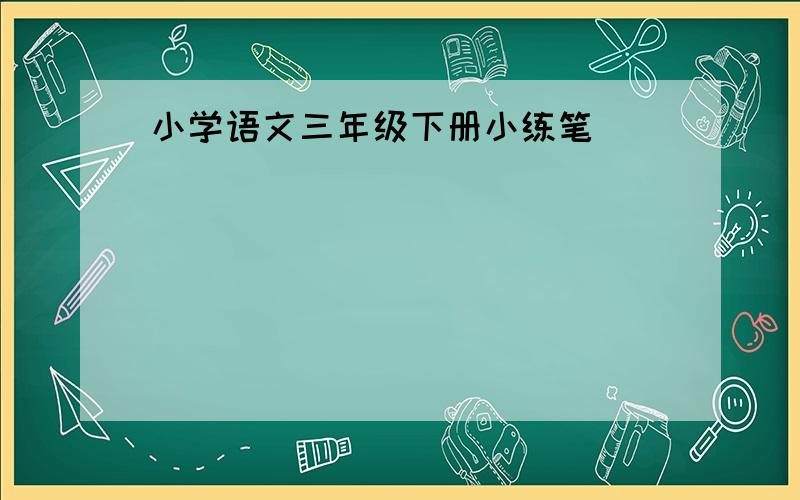 小学语文三年级下册小练笔